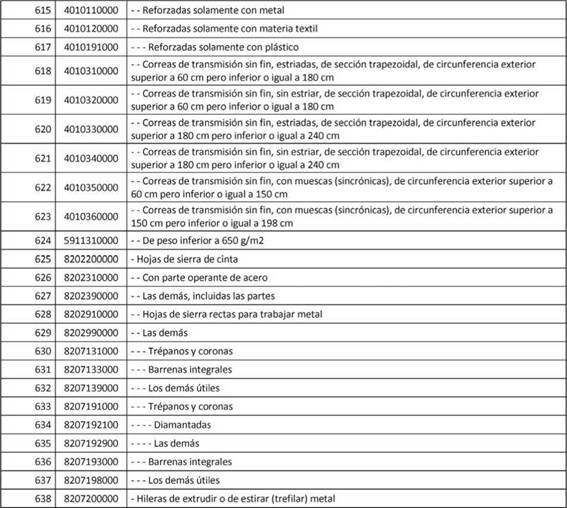 | 615 | 4010110000 | - - Reforzadas solamente con metal |
|---|---|---|
| 616 | 4010120000 | - - Reforzadas solamente con materia textil |
| 617 | 4010191000 | - - - Reforzadas solamente con plástico |
| 618 | 4010310000 | - - Correas de transmisión sin fin, estriadas, de sección trapezoidal, de circunferencia exterior superior a 60 cm pero inferior o igual a 180 cm |
| 619 | 4010320000 | - - Correas de transmisión sin fin, sin estriar, de sección trapezoidal, de circunferencia exterior superior a 60 cm pero inferior o igual a 180 cm |
| 620 | 4010330000 | - - Correas de transmisión sin fin, estriadas, de sección trapezoidal, de circunferencia exterior superior a 180 cm pero inferior o igual a 240 cm |
| 621 | 4010340000 | - - Correas de transmisión sin fin, sin estriar, de sección trapezoidal, de circunferencia exterior superior a 180 cm pero inferior o igual a 240 cm |
| 622 | 4010350000 | - - Correas de transmisión sin fin, con muescas (sincrónicas), de circunferencia exterior superior a 60 cm pero inferior o igual a 150 cm |
| 623 | 4010360000 | - - Correas de transmisión sin fin, con muescas (sincrónicas), de circunferencia exterior superior a 150 cm pero inferior o igual a 198 cm |
| 624 | 5911310000 | - - De peso inferior a 650 g/m2 |
| 625 | 8202200000 | - Hojas de sierra de cinta |
| 626 | 8202310000 | - - Con parte operante de acero |
| 627 | 8202390000 | - - Las demás, incluidas las partes |
| 628 | 8202910000 | - - Hojas de sierra rectas para trabajar metal |
| 629 | 8202990000 | - - Las demás |
| 630 | 8207131000 | - - - Trépanos y coronas |
| 631 | 8207133000 | - - - Barrenas integrales |
| 632 | 8207139000 | - - - Los demás útiles |
| 633 | 8207191000 | - - - Trépanos y coronas |
| 634 | 8207192100 | - - - - Diamantadas |
| 635 | 8207192900 | - - - - Las demás |
| 636 | 8207193000 | - - - Barrenas integrales |
| 637 | 8207198000 | - - - Los demás útiles |
| 638 | 8207200000 | - Hileras de extrudir o de estirar (trefilar) metal |